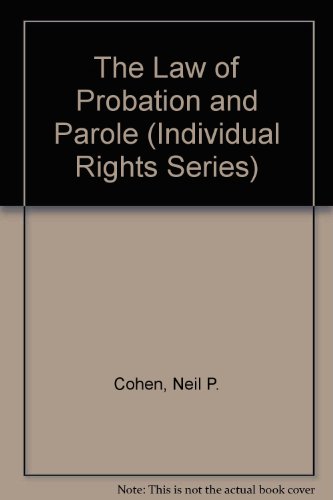 The Law of Probation and Parole (Individual Rights Series)

Cohen, Neil P.

Note: This is not the actual book cover